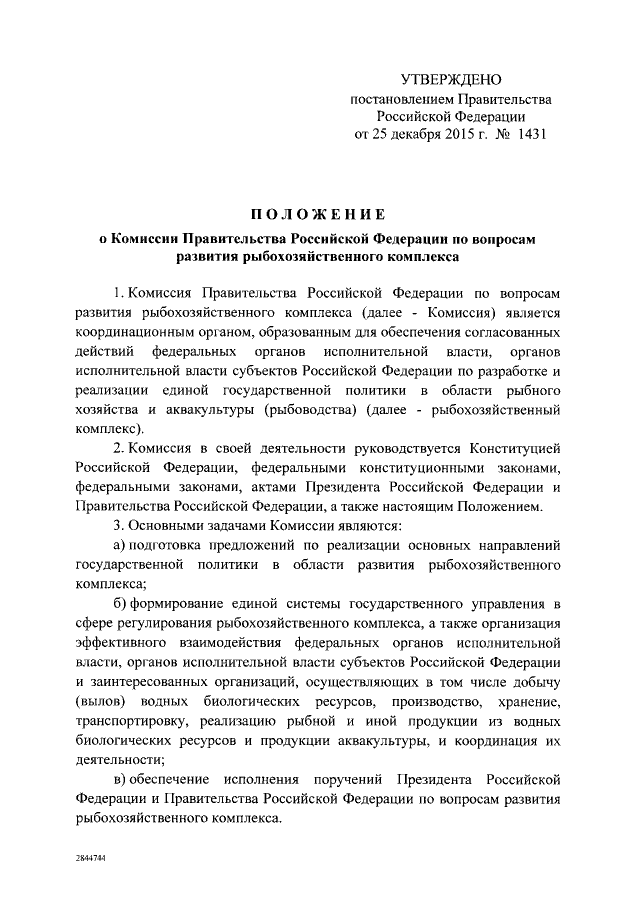 УТВЕРЖДЕНО
постановлением Правительства
Российской Федерации
от 25 декабря 2015 г. № 1431

ПОЛОЖЕНИЕ
о Комиссии Правительства Российской Федерации по вопросам развития рыбохозяйственного комплекса

1. Комиссия Правительства Российской Федерации по вопросам развития рыбохозяйственного комплекса (далее - Комиссия) является координационным органом, образованным для обеспечения согласованных действий федеральных органов исполнительной власти, органов исполнительной власти субъектов Российской Федерации по разработке и реализации единой государственной политики в области рыбного хозяйства и аквакультуры (рыбоводства) (далее - рыбохозяйственный комплекс).

2. Комиссия в своей деятельности руководствуется Конституцией Российской Федерации, федеральными конституционными законами, федеральными законами, актами Президента Российской Федерации и Правительства Российской Федерации, а также настоящим Положением.

3. Основными задачами Комиссии являются:

а) подготовка предложений по реализации основных направлений государственной политики в области развития рыбохозяйственного комплекса;

б) формирование единой системы государственного управления в сфере регулирования рыбохозяйственного комплекса, а также организация эффективного взаимодействия федеральных органов исполнительной власти, органов исполнительной власти субъектов Российской Федерации и заинтересованных организаций, осуществляющих в том числе добычу (вылов) водных биологических ресурсов, производство, хранение, транспортировку, реализацию рыбной и иной продукции из водных биологических ресурсов и продукции аквакультуры, и координация их деятельности;

в) обеспечение исполнения поручений Президента Российской Федерации и Правительства Российской Федерации по вопросам развития рыбохозяйственного комплекса.

2844744